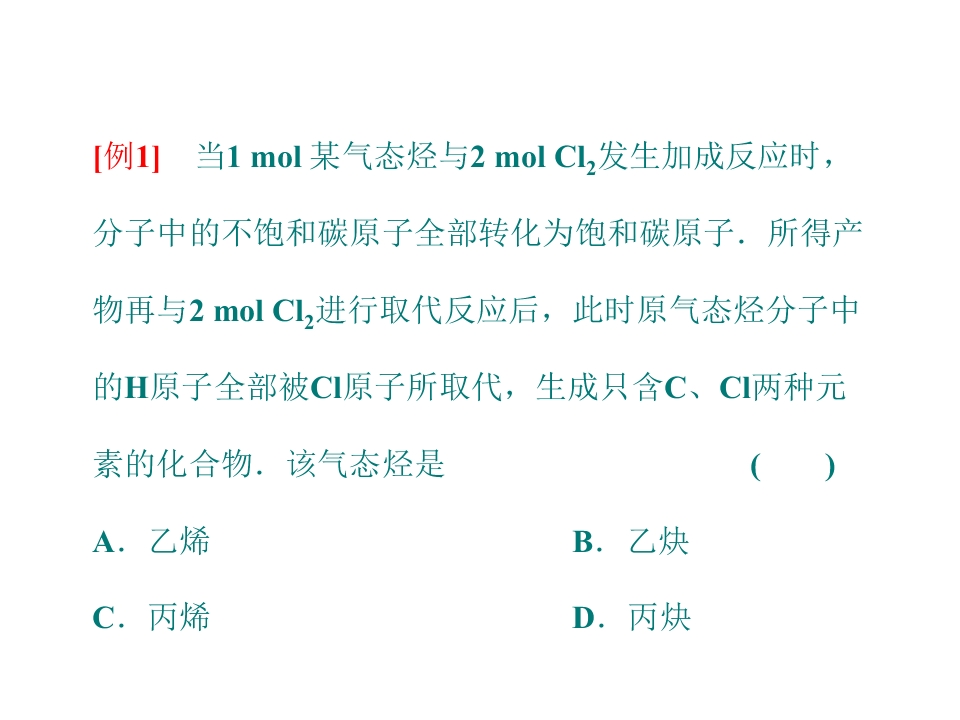 [例1]　当1 mol 某气态烃与2 mol $Cl_2$发生加成反应时，分子中的不饱和碳原子全部转化为饱和碳原子．所得产物再与2 mol $Cl_2$进行取代反应后，此时原气态烃分子中的H原子全部被Cl原子所取代，生成只含C、Cl两种元素的化合物．该气态烃是　　　　(　　)

A．乙烯　　　　B．乙炔

C．丙烯　　　　D．丙炔